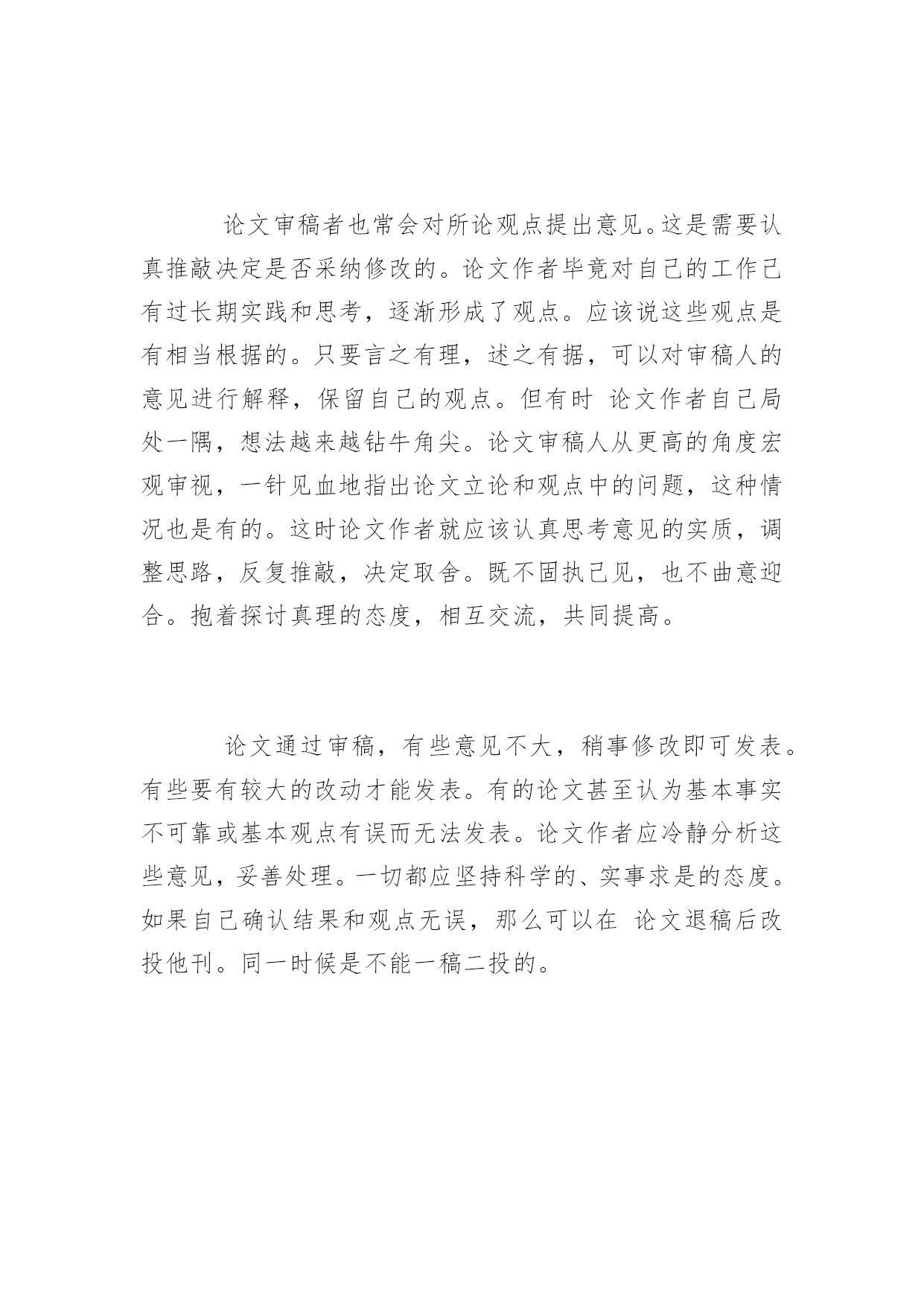 论文审稿者也常会对所论观点提出意见。这是需要认真推敲决定是否采纳修改的。论文作者毕竟对自己的工作已有过长期实践和思考，逐渐形成了观点。应该说这些观点是有相当根据的。只要言之有理，述之有据，可以对审稿人的意见进行解释，保留自己的观点。但有时 论文作者自己局处一隅，想法越来越钻牛角尖。论文审稿人从更高的角度宏观审视，一针见血地指出论文立论和观点中的问题，这种情况也是有的。这时论文作者就应该认真思考意见的实质，调整思路，反复推敲，决定取舍。既不固执己见，也不曲意迎合。抱着探讨真理的态度，相互交流，共同提高。

论文通过审稿，有些意见不大，稍事修改即可发表。有些要有较大的改动才能发表。有的论文甚至认为基本事实不可靠或基本观点有误而无法发表。论文作者应冷静分析这些意见，妥善处理。一切都应坚持科学的、实事求是的态度。如果自己确认结果和观点无误，那么可以在 论文退稿后改投他刊。同一时候是不能一稿二投的。